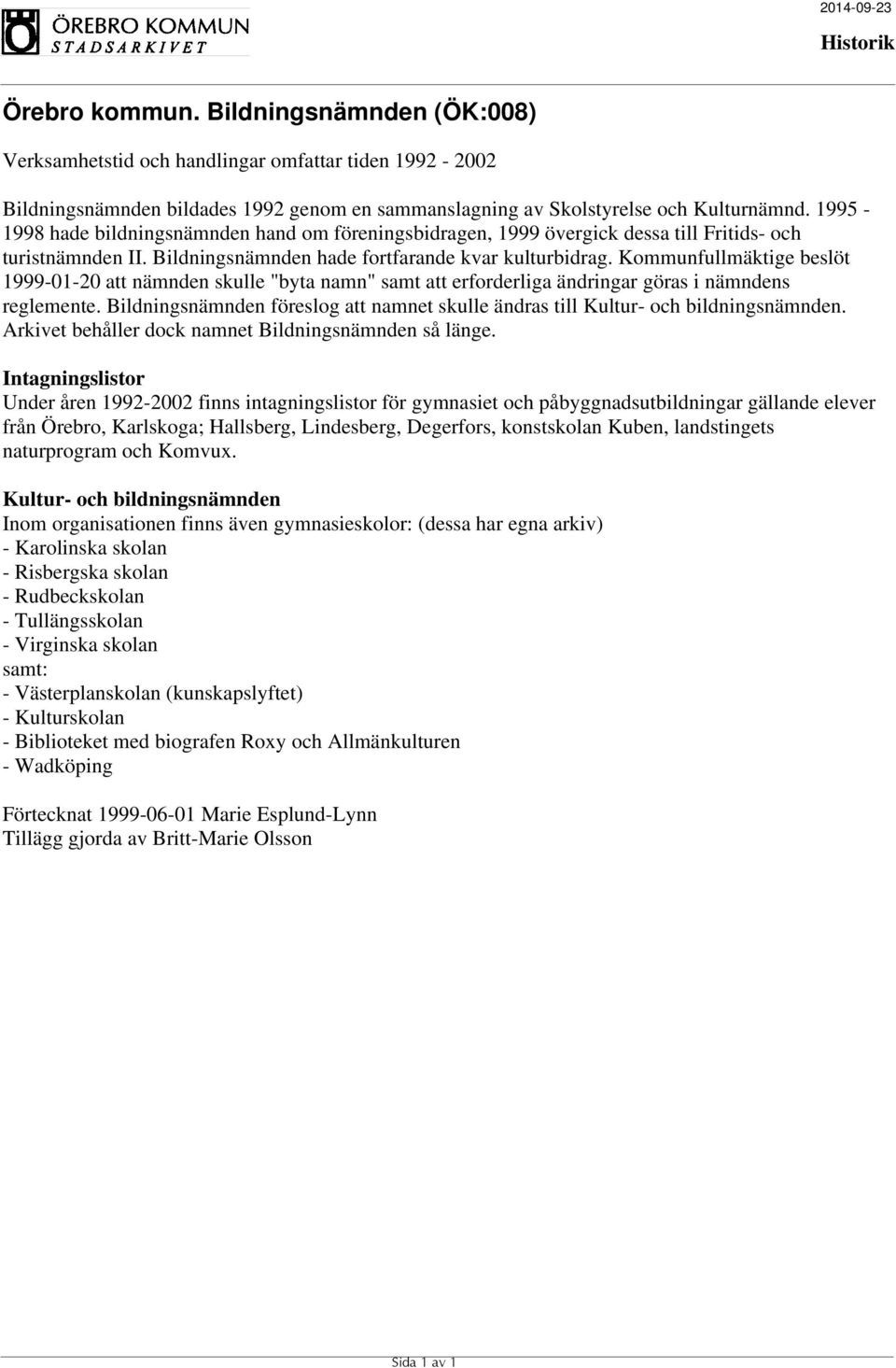 ÖREBRO KOMMUN
STADSARKIVET

2014-09-23

Historik

Örebro kommun. Bildningsnämnden (ÖK:008)

Verksamhetstid och handlingar omfattar tiden 1992 - 2002

Bildningsnämnden bildades 1992 genom en sammanslagning av Skolstyrelse och Kulturnämnd. 1995 - 1998 hade bildningsnämnden hand om föreningsbidragen, 1999 övergick dessa till Fritids- och turistnämnden II. Bildningsnämnden hade fortfarande kvar kulturbidrag. Kommunfullmäktige beslöt 1999-01-20 att nämnden skulle "byta namn" samt att erforderliga ändringar göras i nämndens reglemente. Bildningsnämnden föreslog att namnet skulle ändras till Kultur- och bildningsnämnden. Arkivet behåller dock namnet Bildningsnämnden så länge.

Intagningslistor
Under åren 1992-2002 finns intagningslistor för gymnasiet och påbyggnadsutbildningar gällande elever från Örebro, Karlskoga; Hallsberg, Lindesberg, Degerfors, konstskolan Kuben, landstingets naturprogram och Komvux.

Kultur- och bildningsnämnden
Inom organisationen finns även gymnasieskolor: (dessa har egna arkiv)
- Karolinska skolan
- Risbergska skolan
- Rudbeckskolan
- Tullängsskolan
- Virginska skolan
samt:
- Västerplanskolan (kunskapslyftet)
- Kulturskolan
- Biblioteket med biografen Roxy och Allmänkulturen
- Wadköping

Förtecknat 1999-06-01 Marie Esplund-Lynn
Tillägg gjorda av Britt-Marie Olsson

Sida 1 av 1